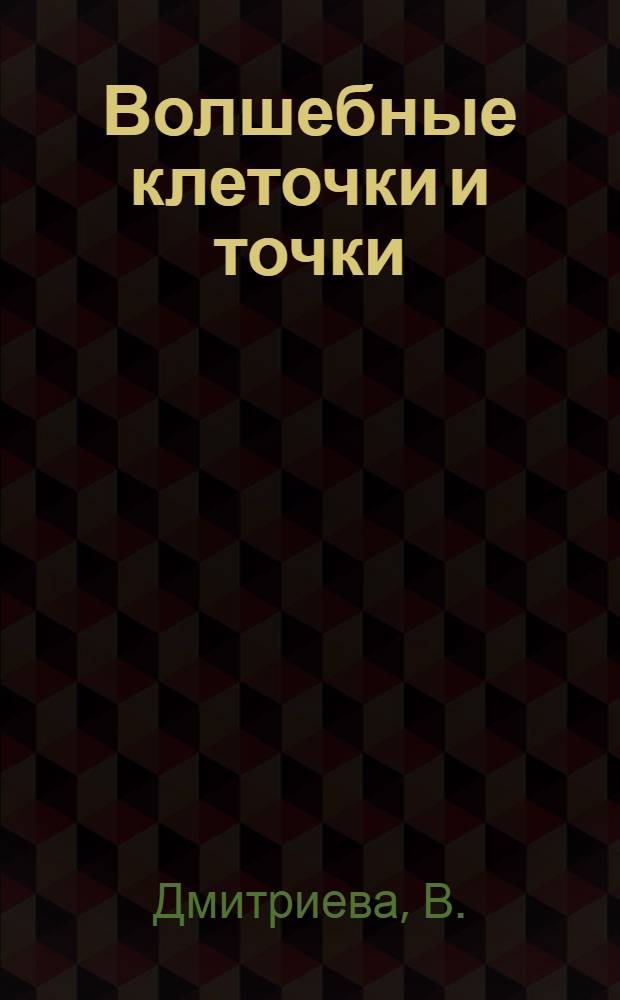 Волшебные клеточки и точки

Дмитриева, В.